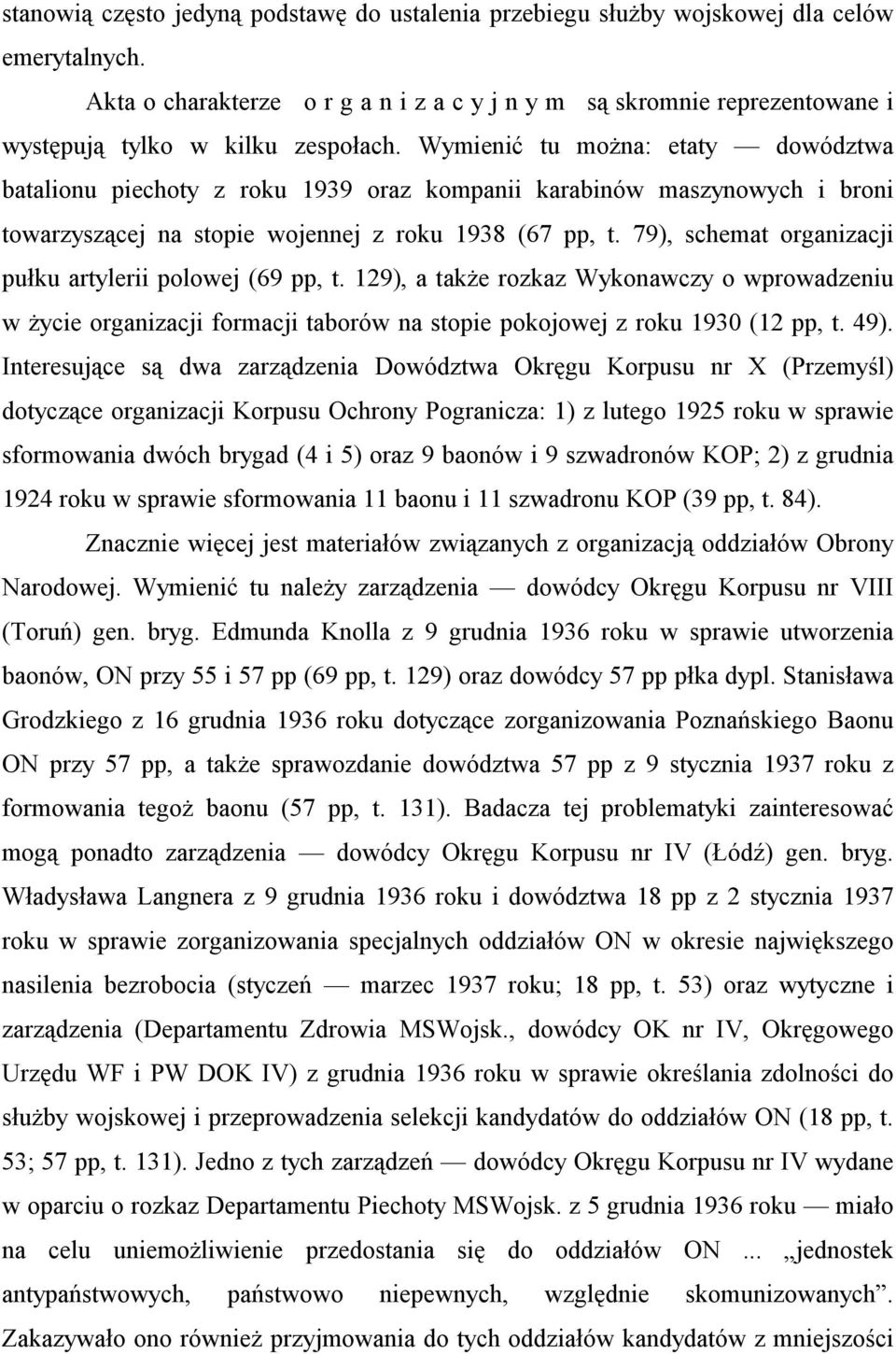 stanowią często jedyną podstawę do ustalenia przebiegu służby wojskowej dla celów emerytalnych.

Akta o charakterze o r g a n i z a c y j n y m są skromnie reprezentowane i występują tylko w kilku zespołach. Wymienić tu można: etaty — dowództwa batalionu piechoty z roku 1939 oraz kompanii karabinów maszynowych i broni towarzyszącej na stopie wojennej z roku 1938 (67 pp, t. 79), schemat organizacji pułku artylerii polowej (69 pp, t. 129), a także rozkaz Wykonawczy o wprowadzeniu w życie organizacji formacji taborów na stopie pokojowej z roku 1930 (12 pp, t. 49). Interesujące są dwa zarządzenia Dowództwa Okręgu Korpusu nr X (Przemyśl) dotyczące organizacji Korpusu Ochrony Pogranicza: 1) z lutego 1925 roku w sprawie sformowania dwóch brygad (4 i 5) oraz 9 baonów i 9 szwadronów KOP; 2) z grudnia 1924 roku w sprawie sformowania 11 baonu i 11 szwadronu KOP (39 pp, t. 84).

Znacznie więcej jest materiałów związanych z organizacją oddziałów Obrony Narodowej. Wymienić tu należy zarządzenia — dowódcy Okręgu Korpusu nr VIII (Toruń) gen. bryg. Edmunda Knolla z 9 grudnia 1936 roku w sprawie utworzenia baonów, ON przy 55 i 57 pp (69 pp, t. 129) oraz dowódcy 57 pp płka dypl. Stanisława Grodzkiego z 16 grudnia 1936 roku dotyczące zorganizowania Poznańskiego Baonu ON przy 57 pp, a także sprawozdanie dowództwa 57 pp z 9 stycznia 1937 roku z formowania tegoż baonu (57 pp, t. 131). Badacza tej problematyki zainteresować mogą ponadto zarządzenia — dowódcy Okręgu Korpusu nr IV (Łódź) gen. bryg. Władysława Langnera z 9 grudnia 1936 roku i dowództwa 18 pp z 2 stycznia 1937 roku w sprawie zorganizowania specjalnych oddziałów ON w okresie największego nasilenia bezrobocia (styczeń — marzec 1937 roku; 18 pp, t. 53) oraz wytyczne i zarządzenia (Departamentu Zdrowia MSWojsk., dowódcy OK nr IV, Okręgowego Urzędu WF i PW DOK IV) z grudnia 1936 roku w sprawie określania zdolności do służby wojskowej i przeprowadzenia selekcji kandydatów do oddziałów ON (18 pp, t. 53; 57 pp, t. 131). Jedno z tych zarządzeń — dowódcy Okręgu Korpusu nr IV wydane w oparciu o rozkaz Departamentu Piechoty MSWojsk. z 5 grudnia 1936 roku — miało na celu uniemożliwienie przedostania się do oddziałów ON ... „jednostek antypaństwowych, państwowo niepewnych, względnie skomunizowanych”. Zakazywało ono również przyjmowania do tych oddziałów kandydatów z mniejszości